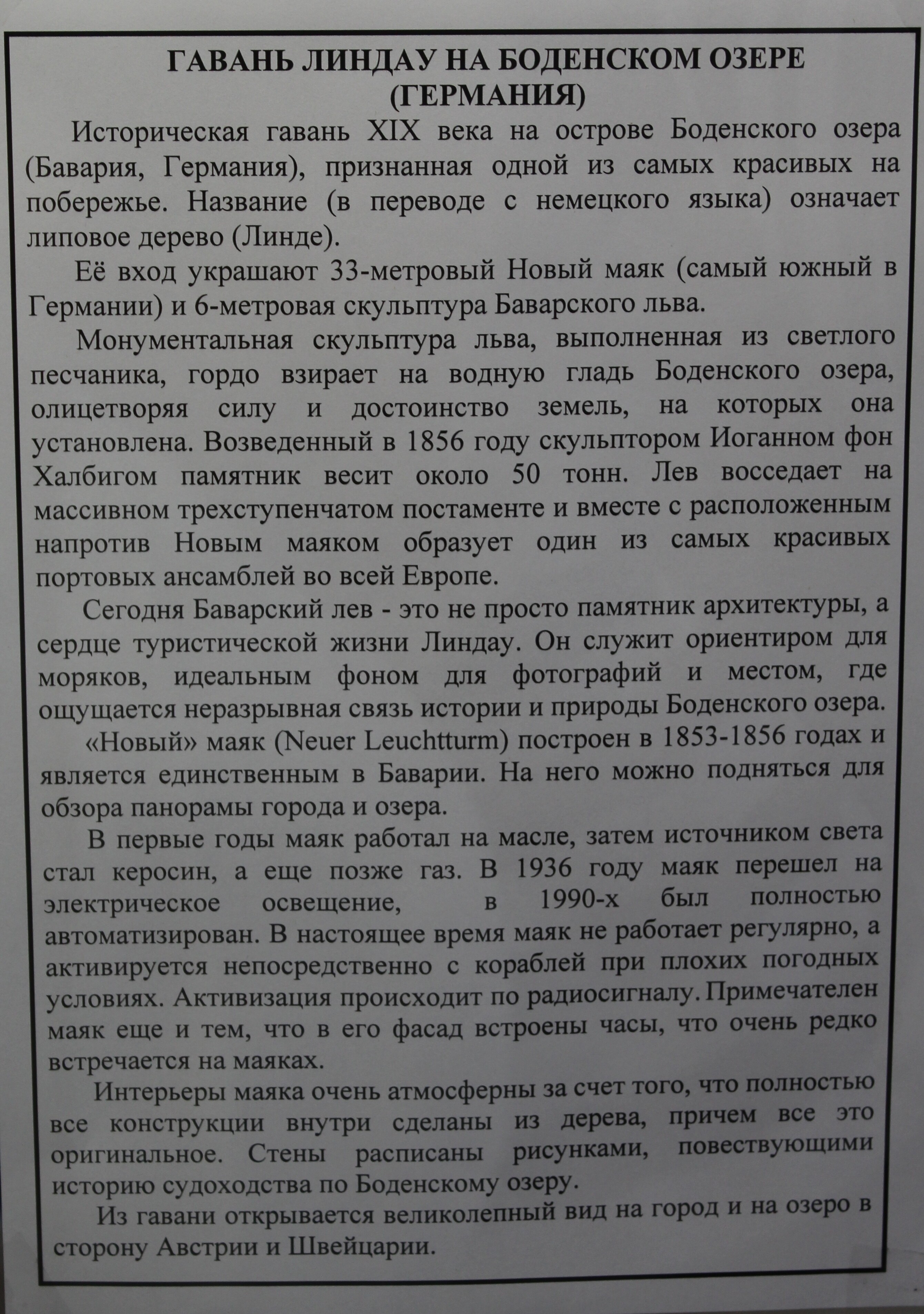 ГАВАНЬ ЛИНДАУ НА БОДЕНСКОМ ОЗЕРЕ
(ГЕРМАНИЯ)

Историческая гавань XIX века на острове Боденского озера (Бавария, Германия), признанная одной из самых красивых на побережье. Название (в переводе с немецкого языка) означает липовое дерево (Линде).

Её вход украшают 33-метровый Новый маяк (самый южный в Германии) и 6-метровая скульптура Баварского льва.

Монументальная скульптура льва, выполненная из светлого песчаника, гордо взирает на водную гладь Боденского озера, олицетворяя силу и достоинство земель, на которых она установлена. Возведенный в 1856 году скульптором Иоганном фон Халбигом памятник весит около 50 тонн. Лев восседает на массивном трехступенчатом постаменте и вместе с расположенным напротив Новым маяком образует один из самых красивых портовых ансамблей во всей Европе.

Сегодня Баварский лев - это не просто памятник архитектуры, а сердце туристической жизни Линдау. Он служит ориентиром для моряков, идеальным фоном для фотографий и местом, где ощущается неразрывная связь истории и природы Боденского озера.

«Новый» маяк (Neuer Leuchtturm) построен в 1853-1856 годах и является единственным в Баварии. На него можно подняться для обзора панорамы города и озера.

В первые годы маяк работал на масле, затем источником света стал керосин, а еще позже газ. В 1936 году маяк перешел на электрическое освещение, в 1990-х был полностью автоматизирован. В настоящее время маяк не работает регулярно, а активируется непосредственно с кораблей при плохих погодных условиях. Активизация происходит по радиосигналу. Примечателен маяк еще и тем, что в его фасад встроены часы, что очень редко встречается на маяках.

Интерьеры маяка очень атмосферны за счет того, что полностью все конструкции внутри сделаны из дерева, причем все это оригинальное. Стены расписаны рисунками, повествующими историю судоходства по Боденскому озеру.

Из гавани открывается великолепный вид на город и на озеро в сторону Австрии и Швейцарии.